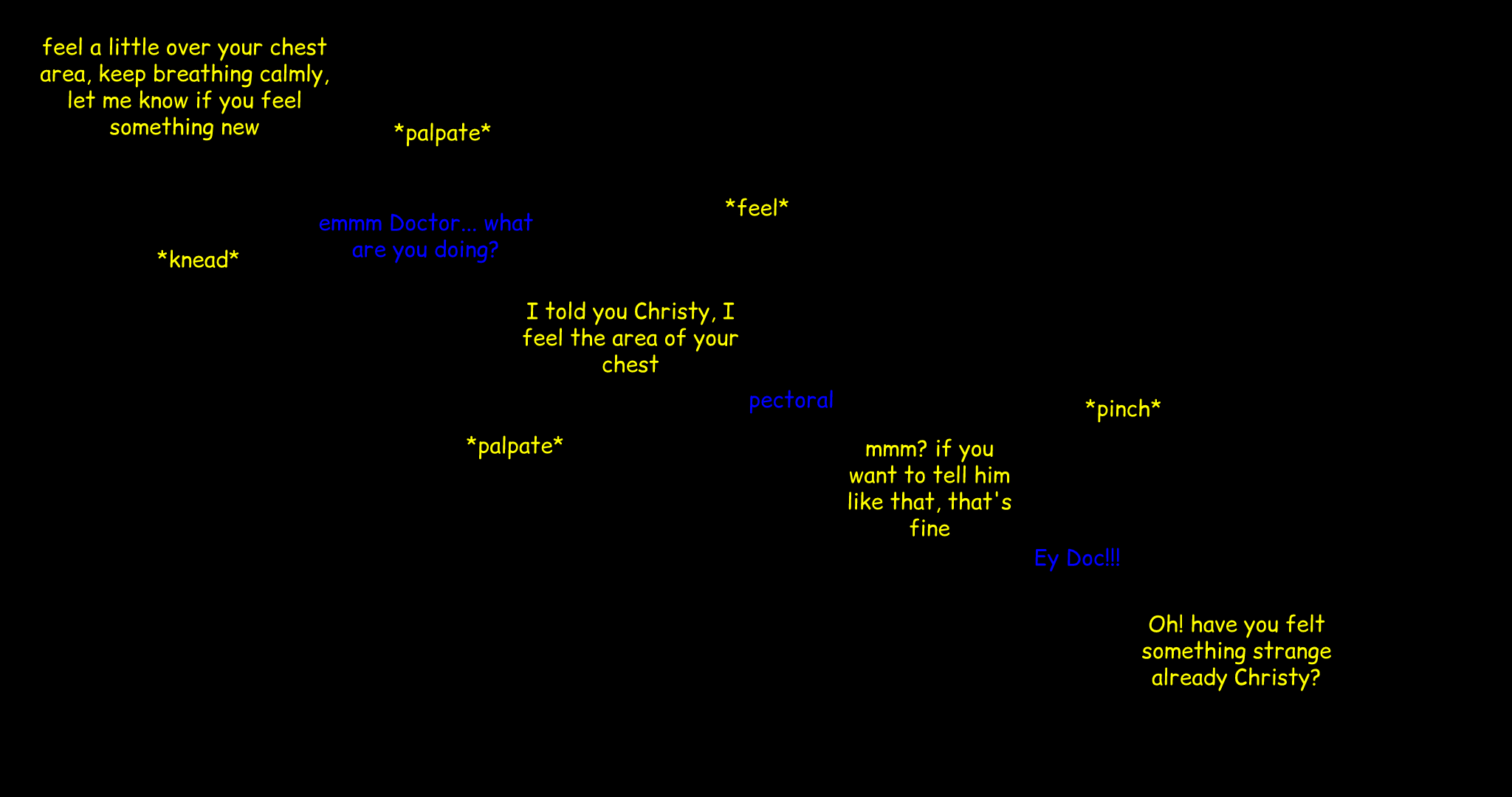 feel a little over your chest area, keep breathing calmly, let me know if you feel something new

*palpate*

*feel*

emmm Doctor... what are you doing?

*knead*

I told you Christy, I feel the area of your chest

pectoral

*pinch*

*palpate*

mmm? if you want to tell him like that, that's fine

Ey Doc!!!

Oh! have you felt something strange already Christy?